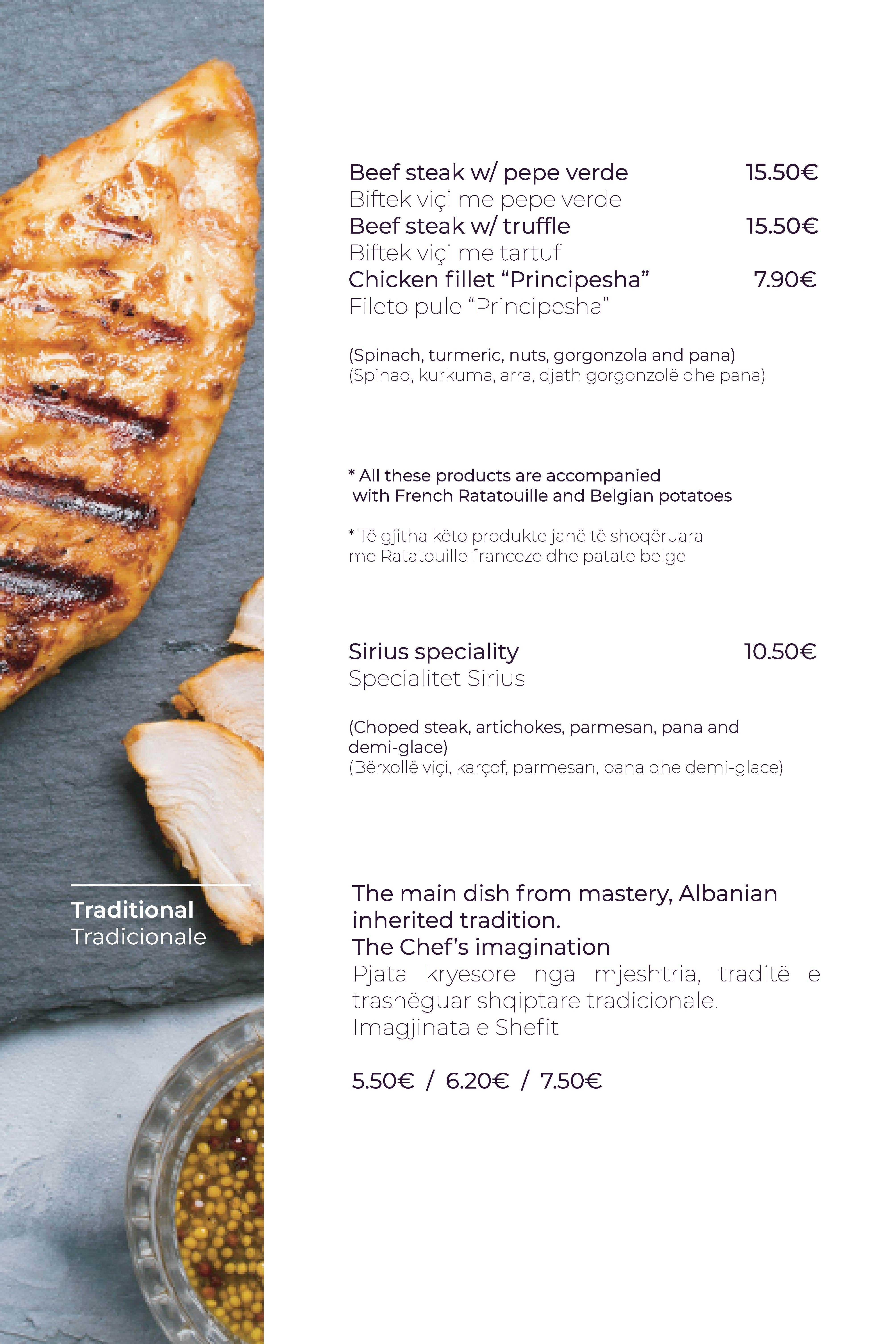 Traditional
Tradicionale

Beef steak w/ pepe verde 15.50€
Biftek viçi me pepe verde
Beef steak w/ truffle 15.50€
Biftek viçi me tartuf
Chicken fillet “Principesha” 7.90€
Fileto pule “Principesha”

(Spinach, turmeric, nuts, gorgonzola and pana)
(Spinaq, kurkuma, arra, djath gorgonzolë dhe pana)

* All these products are accompanied with French Ratatouille and Belgian potatoes

* Të gjitha këto produkte janë të shoqëruara me Ratatouille franceze dhe patate belge

Sirius speciality 10.50€
Specialitet Sirius

(Choped steak, artichokes, parmesan, pana and demi-glace)
(Bërxollë viçi, karçof, parmesan, pana dhe demi-glace)

The main dish from mastery, Albanian inherited tradition.
The Chef’s imagination
Pjata kryesore nga mjeshtria, traditë e trashëguar shqiptare tradicionale.
Imagjinata e Shefit

5.50€ / 6.20€ / 7.50€